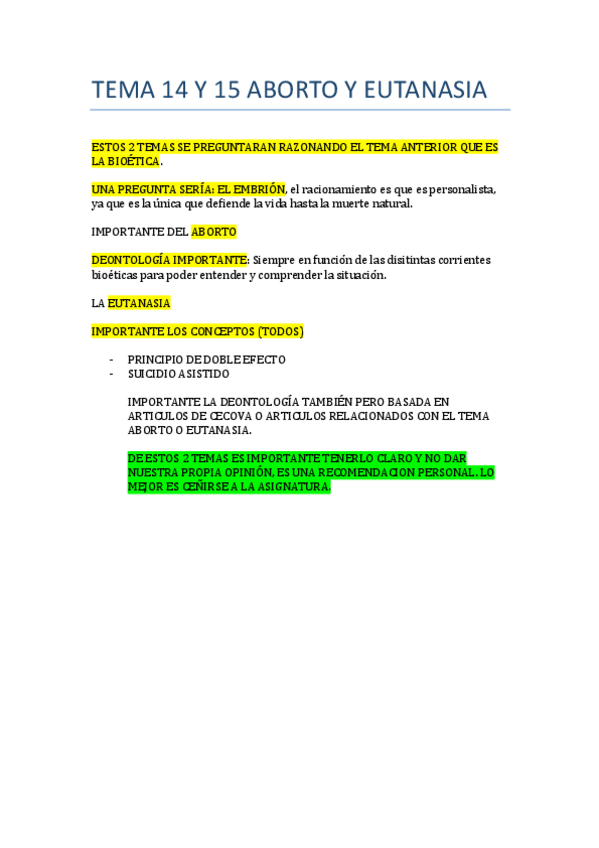 TEMA 14 Y 15 ABORTO Y EUTANASIA

ESTOS 2 TEMAS SE PREGUNTARAN RAZONANDO EL TEMA ANTERIOR QUE ES LA BIOÉTICA.

UNA PREGUNTA SERÍA: EL EMBRIÓN, el racionamiento es que es personalista, ya que es la única que defiende la vida hasta la muerte natural.

IMPORTANTE DEL ABORTO

DEONTOLOGÍA IMPORTANTE: Siempre en función de las disitintas corrientes bioéticas para poder entender y comprender la situación.

LA EUTANASIA

IMPORTANTE LOS CONCEPTOS (TODOS)

- PRINCIPIO DE DOBLE EFECTO
- SUICIDIO ASISTIDO

IMPORTANTE LA DEONTOLOGÍA TAMBIÉN PERO BASADA EN ARTICULOS DE CECOVA O ARTICULOS RELACIONADOS CON EL TEMA ABORTO O EUTANASIA.

DE ESTOS 2 TEMAS ES IMPORTANTE TENERLO CLARO Y NO DAR NUESTRA PROPIA OPINIÓN, ES UNA RECOMENDACION PERSONAL. LO MEJOR ES CEÑIRSE A LA ASIGNATURA.